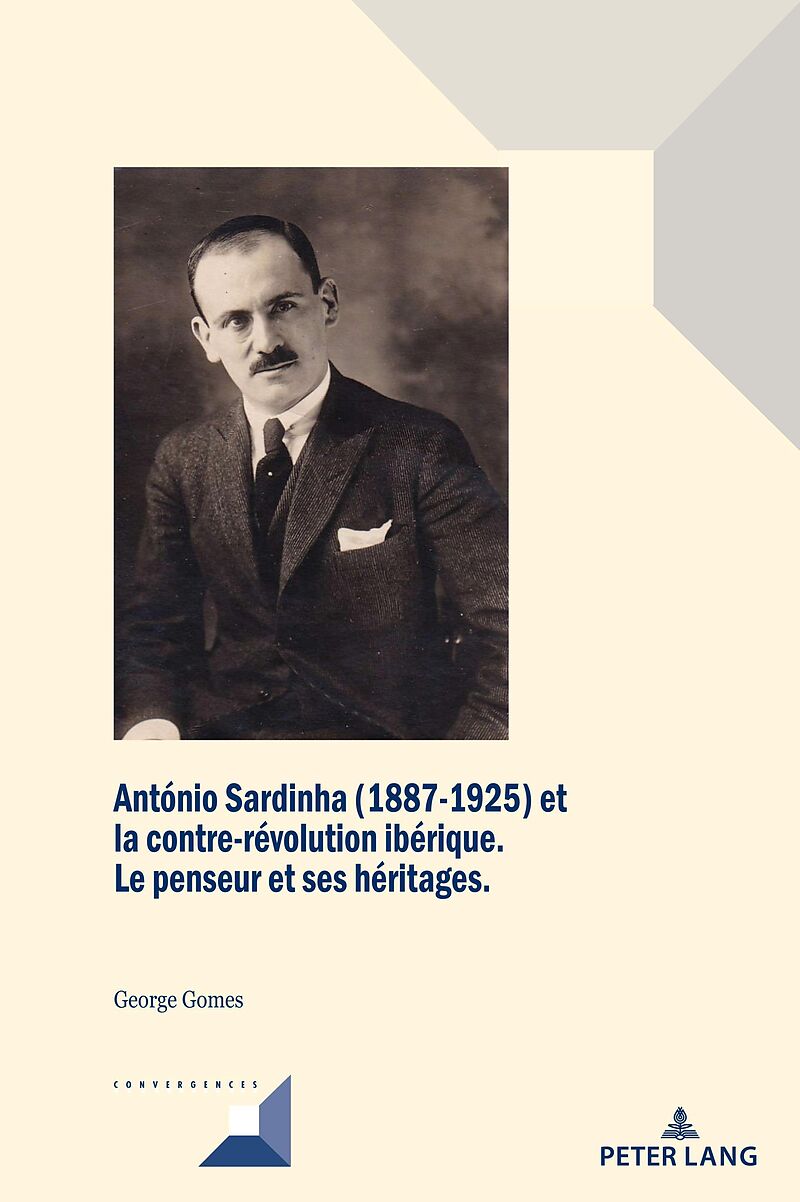 António Sardinha (1887-1925) et la contre-révolution ibérique. Le penseur et ses héritages.

George Gomes

CONVERGENCES

PETER LANG